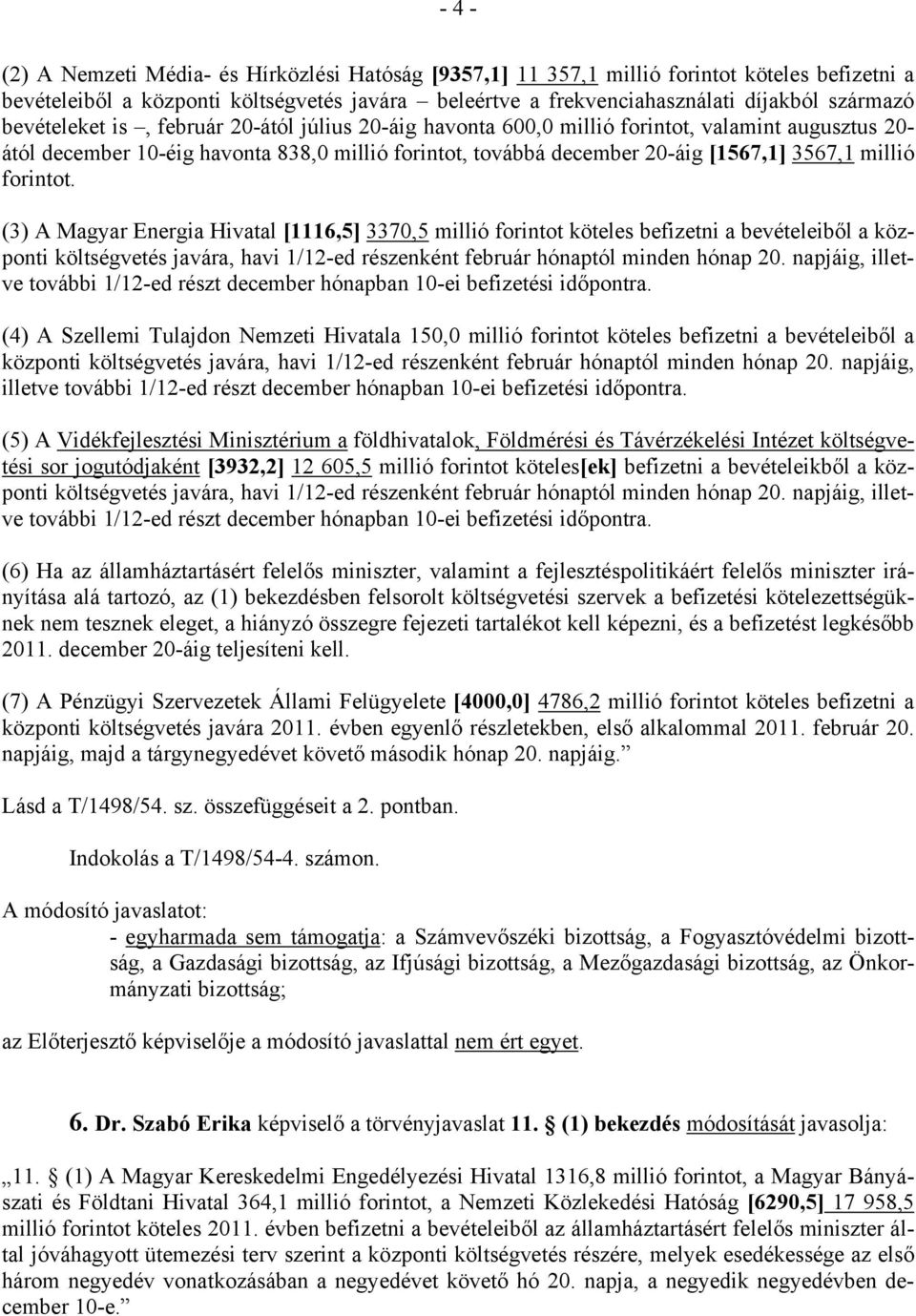 - 4 -

(2) A Nemzeti Média- és Hírközlési Hatóság [9357,1] 11 357,1 millió forintot köteles befizetni a bevételeiből a központi költségvetés javára – beleértve a frekvenciahasználati díjakból származó bevételeket is –, február 20-ától július 20-áig havonta 600,0 millió forintot, valamint augusztus 20-ától december 10-éig havonta 838,0 millió forintot, továbbá december 20-áig [1567,1] 3567,1 millió forintot.

(3) A Magyar Energia Hivatal [1116,5] 3370,5 millió forintot köteles befizetni a bevételeiből a központi költségvetés javára, havi 1/12-ed részenként február hónaptól minden hónap 20. napjáig, illetve további 1/12-ed részt december hónapban 10-ei befizetési időpontra.

(4) A Szellemi Tulajdon Nemzeti Hivatala 150,0 millió forintot köteles befizetni a bevételeiből a központi költségvetés javára, havi 1/12-ed részenként február hónaptól minden hónap 20. napjáig, illetve további 1/12-ed részt december hónapban 10-ei befizetési időpontra.

(5) A Vidékfejlesztési Minisztérium a földhivatalok, Földmérési és Távérzékelési Intézet költségvetési sor jogutódjaként [3932,2] 12 605,5 millió forintot köteles[ek] befizetni a bevételeikből a központi költségvetés javára, havi 1/12-ed részenként február hónaptól minden hónap 20. napjáig, illetve további 1/12-ed részt december hónapban 10-ei befizetési időpontra.

(6) Ha az államháztartásért felelős miniszter, valamint a fejlesztéspolitikáért felelős miniszter irányítása alá tartozó, az (1) bekezdésben felsorolt költségvetési szervek a befizetési kötelezettségüknek nem tesznek eleget, a hiányzó összegre fejezeti tartalékot kell képezni, és a befizetést legkésőbb 2011. december 20-áig teljesíteni kell.

(7) A Pénzügyi Szervezetek Állami Felügyelete [4000,0] 4786,2 millió forintot köteles befizetni a központi költségvetés javára 2011. évben egyenlő részletekben, első alkalommal 2011. február 20. napjáig, majd a tárgynegyedévet követő második hónap 20. napjáig.”

Lásd a T/1498/54. sz. összefüggéseit a 2. pontban.

Indokolás a T/1498/54-4. számon.

A módosító javaslatot:
- egyharmada sem támogatja: a Számvevőszéki bizottság, a Fogyasztóvédelmi bizottság, a Gazdasági bizottság, az Ifjúsági bizottság, a Mezőgazdasági bizottság, az Önkormányzati bizottság;

az Előterjesztő képviselője a módosító javaslattal nem ért egyet.

6. Dr. Szabó Erika képviselő a törvényjavaslat 11. § (1) bekezdés módosítását javasolja:

„11. § (1) A Magyar Kereskedelmi Engedélyezési Hivatal 1316,8 millió forintot, a Magyar Bányászati és Földtani Hivatal 364,1 millió forintot, a Nemzeti Közlekedési Hatóság [6290,5] 17 958,5 millió forintot köteles 2011. évben befizetni a bevételeiből az államháztartásért felelős miniszter által jóváhagyott ütemezési terv szerint a központi költségvetés részére, melyek esedékessége az első három negyedév vonatkozásában a negyedévet követő hó 20. napja, a negyedik negyedévben december 10-e.”